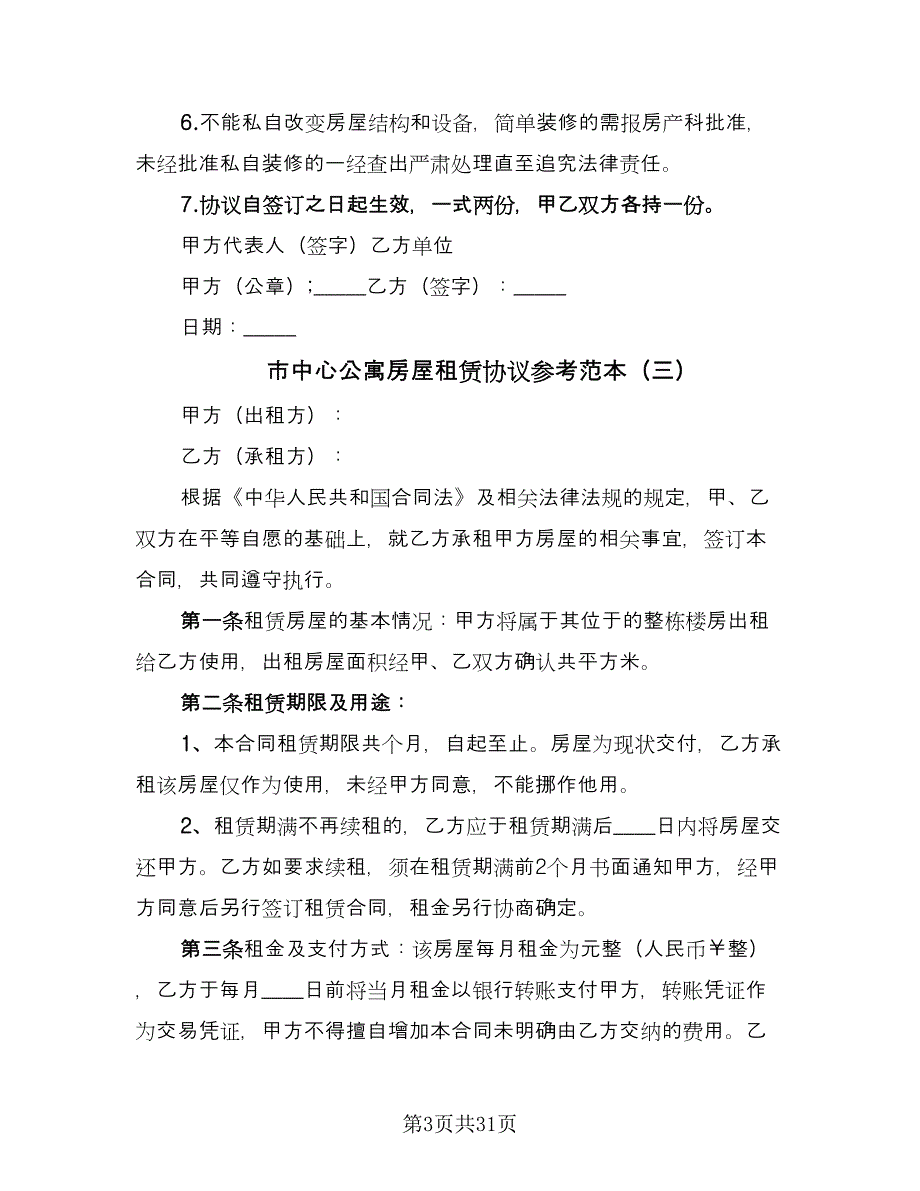 6.不能私自改变房屋结构和设备，简单装修的需报房产科批准，未经批准私自装修的一经查出严肃处理直至追究法律责任。

7.协议自签订之日起生效，一式两份，甲乙双方各持一份。

甲方代表人（签字）乙方单位

甲方（公章）;_____乙方（签字）：_____

日期：_____

市中心公寓房屋租赁协议参考范本（三）

甲方（出租方）：

乙方（承租方）：

根据《中华人民共和国合同法》及相关法律法规的规定，甲、乙双方在平等自愿的基础上，就乙方承租甲方房屋的相关事宜，签订本合同，共同遵守执行。

第一条租赁房屋的基本情况：甲方将属于其位于的整栋楼房出租给乙方使用，出租房屋面积经甲、乙双方确认共平方米。

第二条租赁期限及用途：

1、本合同租赁期限共个月，自起至止。房屋为现状交付，乙方承租该房屋仅作为使用，未经甲方同意，不能挪作他用。

2、租赁期满不再续租的，乙方应于租赁期满后____日内将房屋交还甲方。乙方如要求续租，须在租赁期满前2个月书面通知甲方，经甲方同意后另行签订租赁合同，租金另行协商确定。

第三条租金及支付方式：该房屋每月租金为元整（人民币￥整），乙方于每月____日前将当月租金以银行转账支付甲方，转账凭证作为交易凭证，甲方不得擅自增加本合同未明确由乙方交纳的费用。乙

第3页共31页